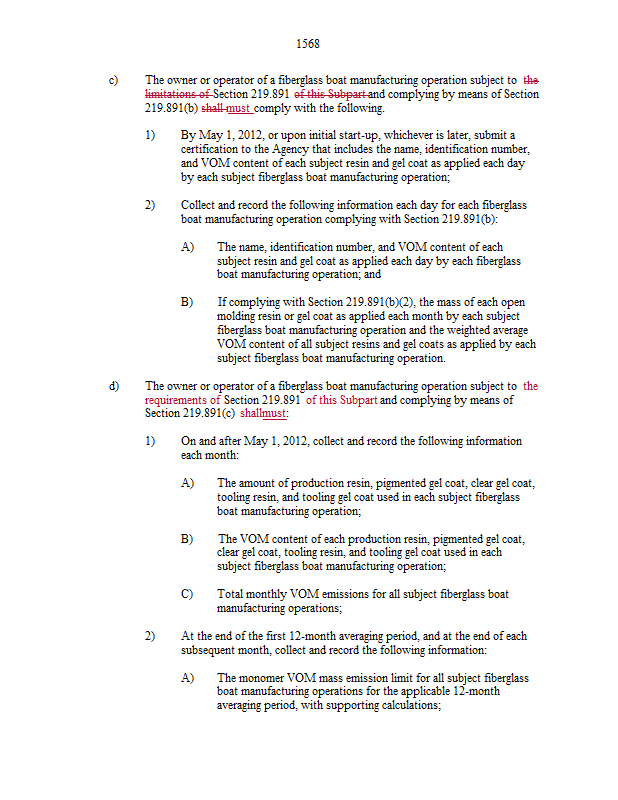 1568

c) The owner or operator of a fiberglass boat manufacturing operation subject to the limitations of Section 219.891 of this Subpart and complying by means of Section 219.891(b) shall must comply with the following.

1) By May 1, 2012, or upon initial start-up, whichever is later, submit a certification to the Agency that includes the name, identification number, and VOM content of each subject resin and gel coat as applied each day by each subject fiberglass boat manufacturing operation;

2) Collect and record the following information each day for each fiberglass boat manufacturing operation complying with Section 219.891(b):

A) The name, identification number, and VOM content of each subject resin and gel coat as applied each day by each fiberglass boat manufacturing operation; and

B) If complying with Section 219.891(b)(2), the mass of each open molding resin or gel coat as applied each month by each subject fiberglass boat manufacturing operation and the weighted average VOM content of all subject resins and gel coats as applied by each subject fiberglass boat manufacturing operation.

d) The owner or operator of a fiberglass boat manufacturing operation subject to the requirements of Section 219.891 of this Subpart and complying by means of Section 219.891(c) shallmust:

1) On and after May 1, 2012, collect and record the following information each month:

A) The amount of production resin, pigmented gel coat, clear gel coat, tooling resin, and tooling gel coat used in each subject fiberglass boat manufacturing operation;

B) The VOM content of each production resin, pigmented gel coat, clear gel coat, tooling resin, and tooling gel coat used in each subject fiberglass boat manufacturing operation;

C) Total monthly VOM emissions for all subject fiberglass boat manufacturing operations;

2) At the end of the first 12-month averaging period, and at the end of each subsequent month, collect and record the following information:

A) The monomer VOM mass emission limit for all subject fiberglass boat manufacturing operations for the applicable 12-month averaging period, with supporting calculations;